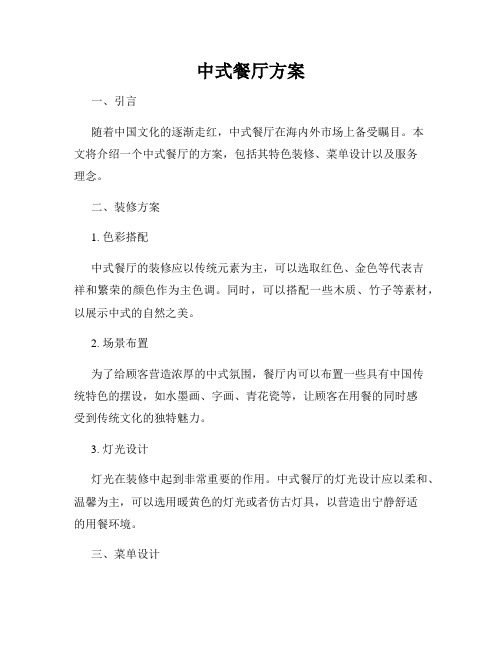 中式餐厅方案

一、引言

随着中国文化的逐渐走红，中式餐厅在海内外市场上备受瞩目。本文将介绍一个中式餐厅的方案，包括其特色装修、菜单设计以及服务理念。

二、装修方案

1. 色彩搭配

中式餐厅的装修应以传统元素为主，可以选取红色、金色等代表吉祥和繁荣的颜色作为主色调。同时，可以搭配一些木质、竹子等素材，以展示中式的自然之美。

2. 场景布置

为了给顾客营造浓厚的中式氛围，餐厅内可以布置一些具有中国传统特色的摆设，如水墨画、字画、青花瓷等，让顾客在用餐的同时感受到传统文化的独特魅力。

3. 灯光设计

灯光在装修中起到非常重要的作用。中式餐厅的灯光设计应以柔和、温馨为主，可以选用暖黄色的灯光或者仿古灯具，以营造出宁静舒适的用餐环境。

三、菜单设计